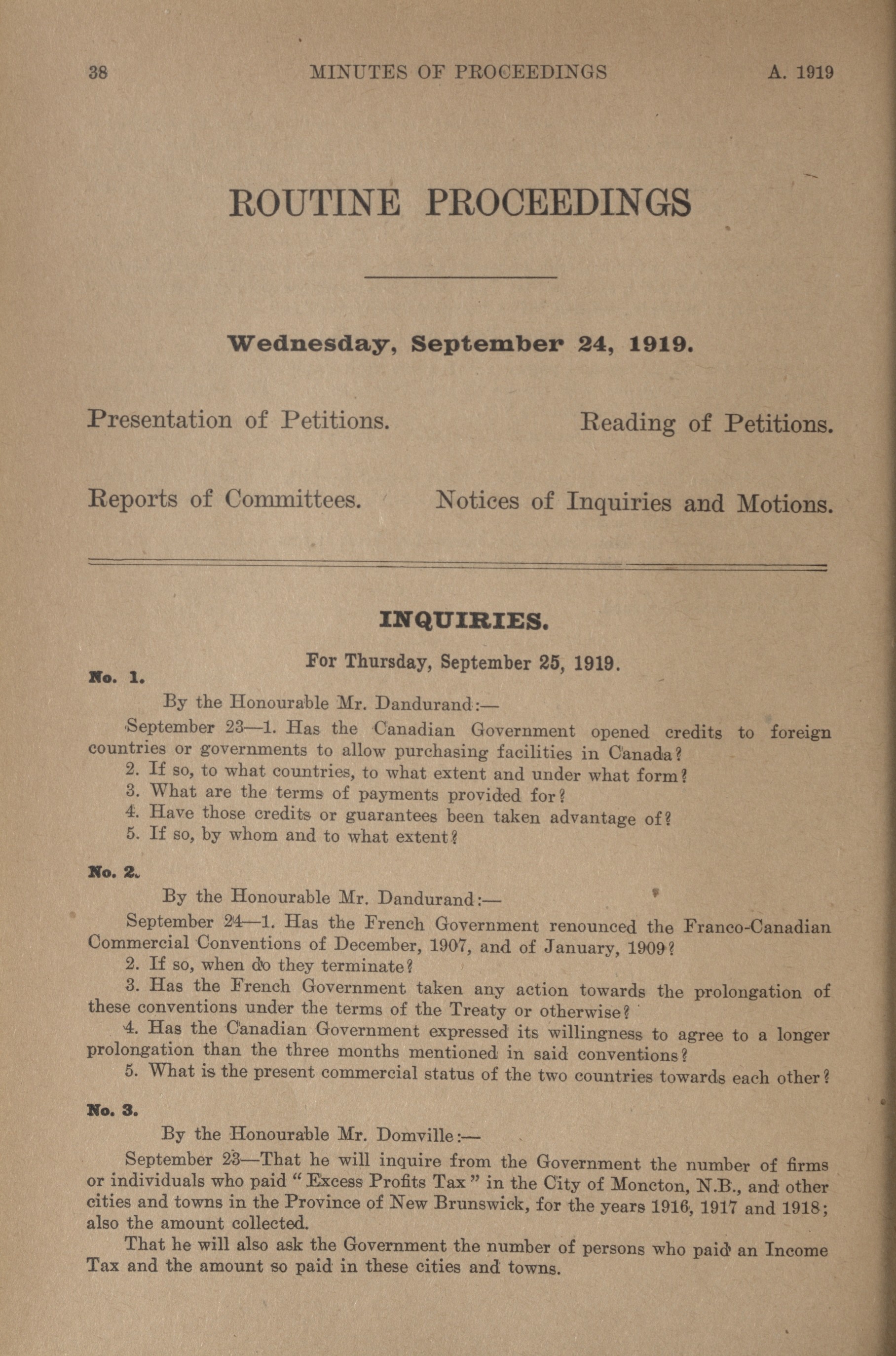 38 MINUTES OF PROCEEDINGS A. 1919

ROUTINE PROCEEDINGS

Wednesday, September 24, 1919.

Presentation of Petitions. Reading of Petitions.

Reports of Committees. Notices of Inquiries and Motions.

INQUIRIES.

For Thursday, September 25, 1919.

No. 1.

By the Honourable Mr. Dandurand:—

September 23—1. Has the Canadian Government opened credits to foreign countries or governments to allow purchasing facilities in Canada?
2. If so, to what countries, to what extent and under what form?
3. What are the terms of payments provided for?
4. Have those credits or guarantees been taken advantage of?
5. If so, by whom and to what extent?

No. 2.

By the Honourable Mr. Dandurand:—

September 24—1. Has the French Government renounced the Franco-Canadian Commercial Conventions of December, 1907, and of January, 1909?
2. If so, when do they terminate?
3. Has the French Government taken any action towards the prolongation of these conventions under the terms of the Treaty or otherwise?
4. Has the Canadian Government expressed its willingness to agree to a longer prolongation than the three months mentioned in said conventions?
5. What is the present commercial status of the two countries towards each other?

No. 3.

By the Honourable Mr. Domville:—

September 23—That he will inquire from the Government the number of firms or individuals who paid "Excess Profits Tax" in the City of Moncton, N.B., and other cities and towns in the Province of New Brunswick, for the years 1916, 1917 and 1918; also the amount collected.

That he will also ask the Government the number of persons who paid an Income Tax and the amount so paid in these cities and towns.